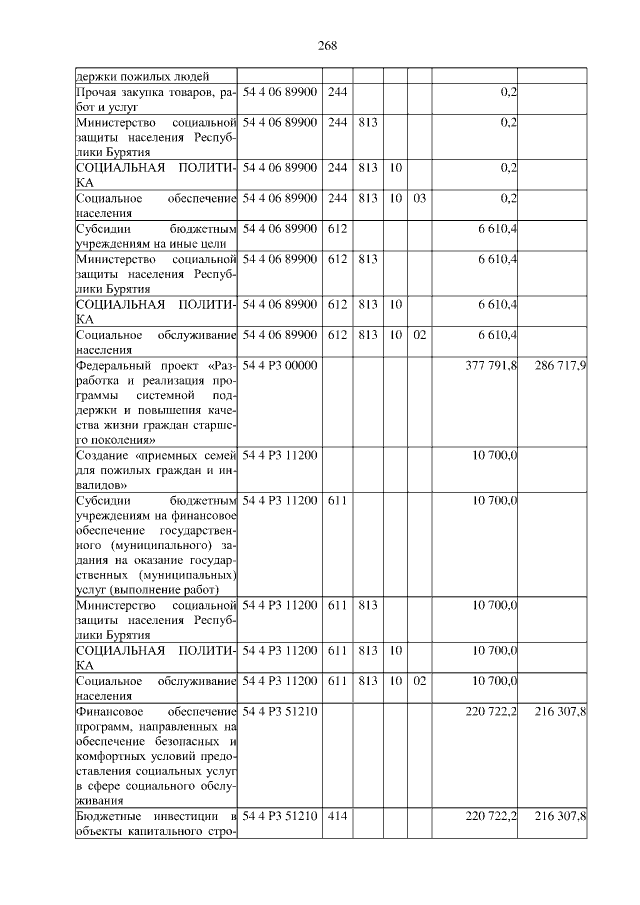 268

| | | | | | | | |
|---|---|---|---|---|---|---|---|
| держки пожилых людей | | | | | | | |
| Прочая закупка товаров, работ и услуг | 54 4 06 89900 | 244 | | | | 0,2 | |
| Министерство социальной защиты населения Республики Бурятия | 54 4 06 89900 | 244 | 813 | | | 0,2 | |
| СОЦИАЛЬНАЯ ПОЛИТИКА | 54 4 06 89900 | 244 | 813 | 10 | | 0,2 | |
| Социальное обеспечение населения | 54 4 06 89900 | 244 | 813 | 10 | 03 | 0,2 | |
| Субсидии бюджетным учреждениям на иные цели | 54 4 06 89900 | 612 | | | | 6 610,4 | |
| Министерство социальной защиты населения Республики Бурятия | 54 4 06 89900 | 612 | 813 | | | 6 610,4 | |
| СОЦИАЛЬНАЯ ПОЛИТИКА | 54 4 06 89900 | 612 | 813 | 10 | | 6 610,4 | |
| Социальное обслуживание населения | 54 4 06 89900 | 612 | 813 | 10 | 02 | 6 610,4 | |
| Федеральный проект «Разработка и реализация программы системной поддержки и повышения качества жизни граждан старшего поколения» | 54 4 P3 00000 | | | | | 377 791,8 | 286 717,9 |
| Создание «приемных семей для пожилых граждан и инвалидов» | 54 4 P3 11200 | | | | | 10 700,0 | |
| Субсидии бюджетным учреждениям на финансовое обеспечение государственного (муниципального) задания на оказание государственных (муниципальных) услуг (выполнение работ) | 54 4 P3 11200 | 611 | | | | 10 700,0 | |
| Министерство социальной защиты населения Республики Бурятия | 54 4 P3 11200 | 611 | 813 | | | 10 700,0 | |
| СОЦИАЛЬНАЯ ПОЛИТИКА | 54 4 P3 11200 | 611 | 813 | 10 | | 10 700,0 | |
| Социальное обслуживание населения | 54 4 P3 11200 | 611 | 813 | 10 | 02 | 10 700,0 | |
| Финансовое обеспечение программ, направленных на обеспечение безопасных и комфортных условий предоставления социальных услуг в сфере социального обслуживания | 54 4 P3 51210 | | | | | 220 722,2 | 216 307,8 |
| Бюджетные инвестиции в объекты капитального стро- | 54 4 P3 51210 | 414 | | | | 220 722,2 | 216 307,8 |